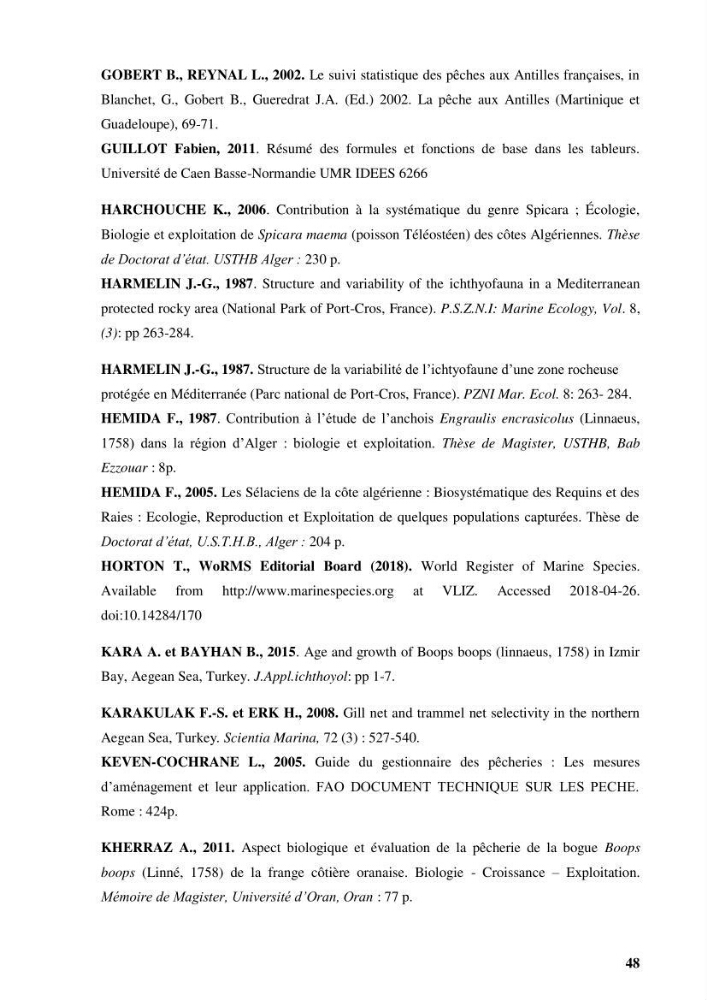 GOBERT B., REYNAL L., 2002. Le suivi statistique des pêches aux Antilles françaises, in Blanchet, G., Gobert B., Gueredrat J.A. (Ed.) 2002. La pêche aux Antilles (Martinique et Guadeloupe), 69-71.

GUILLOT Fabien, 2011. Résumé des formules et fonctions de base dans les tableurs. Université de Caen Basse-Normandie UMR IDEES 6266

HARCHOUCHE K., 2006. Contribution à la systématique du genre Spicara ; Écologie, Biologie et exploitation de Spicara maema (poisson Téléostéen) des côtes Algériennes. Thèse de Doctorat d'état. USTHB Alger : 230 p.

HARMELIN J.-G., 1987. Structure and variability of the ichthyofauna in a Mediterranean protected rocky area (National Park of Port-Cros, France). P.S.Z.N.I: Marine Ecology, Vol. 8, (3): pp 263-284.

HARMELIN J.-G., 1987. Structure de la variabilité de l'ichtyofaune d'une zone rocheuse protégée en Méditerranée (Parc national de Port-Cros, France). PZNI Mar. Ecol. 8: 263- 284.

HEMIDA F., 1987. Contribution à l'étude de l'anchois Engraulis encrasicolus (Linnaeus, 1758) dans la région d'Alger : biologie et exploitation. Thèse de Magister, USTHB, Bab Ezzouar : 8p.

HEMIDA F., 2005. Les Sélaciens de la côte algérienne : Biosystématique des Requins et des Raies : Ecologie, Reproduction et Exploitation de quelques populations capturées. Thèse de Doctorat d'état, U.S.T.H.B., Alger : 204 p.

HORTON T., WoRMS Editorial Board (2018). World Register of Marine Species. Available from http://www.marinespecies.org at VLIZ. Accessed 2018-04-26. doi:10.14284/170

KARA A. et BAYHAN B., 2015. Age and growth of Boops boops (linnaeus, 1758) in Izmir Bay, Aegean Sea, Turkey. J.Appl.ichthoyol: pp 1-7.

KARAKULAK F.-S. et ERK H., 2008. Gill net and trammel net selectivity in the northern Aegean Sea, Turkey. Scientia Marina, 72 (3) : 527-540.

KEVEN-COCHRANE L., 2005. Guide du gestionnaire des pêcheries : Les mesures d'aménagement et leur application. FAO DOCUMENT TECHNIQUE SUR LES PECHE. Rome : 424p.

KHERRAZ A., 2011. Aspect biologique et évaluation de la pêcherie de la bogue Boops boops (Linné, 1758) de la frange côtière oranaise. Biologie - Croissance – Exploitation. Mémoire de Magister, Université d'Oran, Oran : 77 p.

48